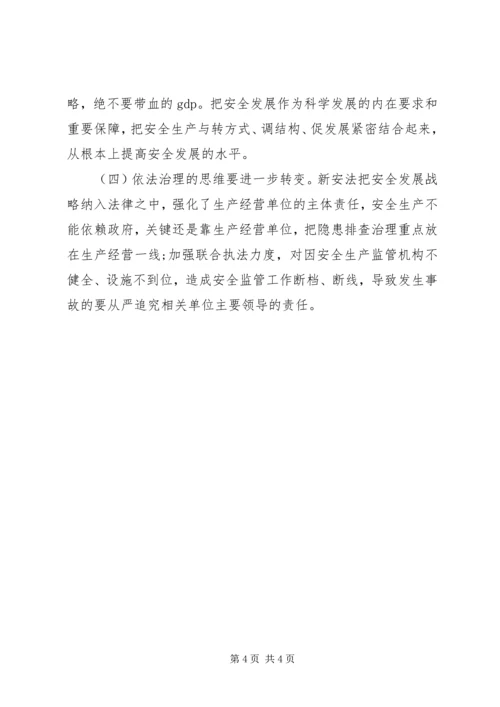 略，绝不要带血的 gdp。把安全发展作为科学发展的内在要求和重要保障，把安全生产与转方式、调结构、促发展紧密结合起来，从根本上提高安全发展的水平。

（四）依法治理的思维要进一步转变。新安法把安全发展战略纳入法律之中，强化了生产经营单位的主体责任，安全生产不能依赖政府，关键还是靠生产经营单位，把隐患排查治理重点放在生产经营一线;加强联合执法力度，对因安全生产监管机构不健全、设施不到位，造成安全监管工作断档、断线，导致发生事故的要从严追究相关单位主要领导的责任。

第 4 页 共 4 页